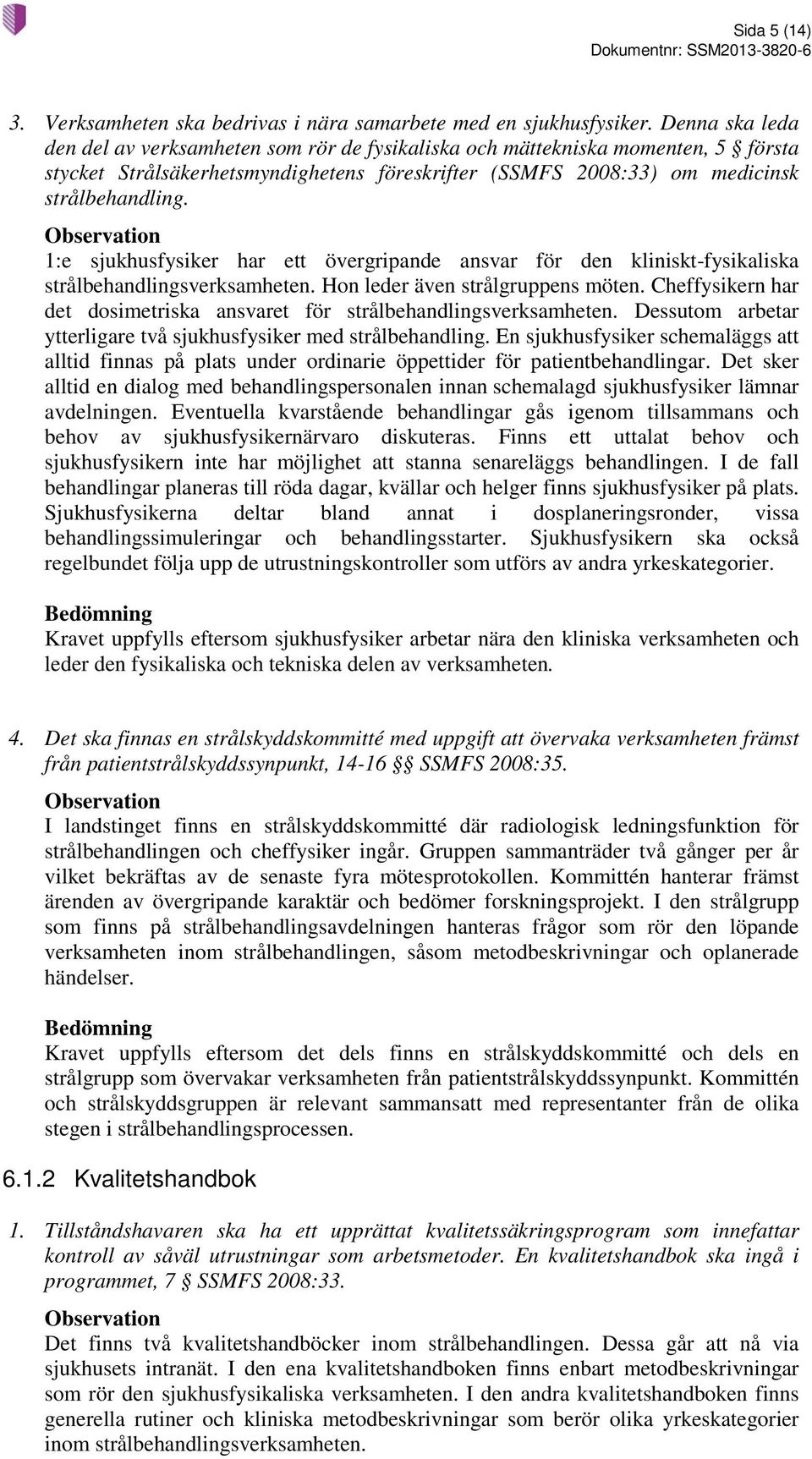 Sida 5 (14)
Dokumentnr: SSM2013-3820-6

3. Verksamheten ska bedrivas i nära samarbete med en sjukhusfysiker. Denna ska leda den del av verksamheten som rör de fysikaliska och mättekniska momenten, 5 § första stycket Strålsäkerhetsmyndighetens föreskrifter (SSMFS 2008:33) om medicinsk strålbehandling.

Observation
1:e sjukhusfysiker har ett övergripande ansvar för den kliniskt-fysikaliska strålbehandlingsverksamheten. Hon leder även strålgruppens möten. Cheffysikern har det dosimetriska ansvaret för strålbehandlingsverksamheten. Dessutom arbetar ytterligare två sjukhusfysiker med strålbehandling. En sjukhusfysiker schemaläggs att alltid finnas på plats under ordinarie öppettider för patientbehandlingar. Det sker alltid en dialog med behandlingspersonalen innan schemalagd sjukhusfysiker lämnar avdelningen. Eventuella kvarstående behandlingar gås igenom tillsammans och behov av sjukhusfysikernärvaro diskuteras. Finns ett uttalat behov och sjukhusfysikern inte har möjlighet att stanna senareläggs behandlingen. I de fall behandlingar planeras till röda dagar, kvällar och helger finns sjukhusfysiker på plats. Sjukhusfysikerna deltar bland annat i dosplaneringsronder, vissa behandlingssimuleringar och behandlingsstarter. Sjukhusfysikern ska också regelbundet följa upp de utrustningskontroller som utförs av andra yrkeskategorier.

Bedömning
Kravet uppfylls eftersom sjukhusfysiker arbetar nära den kliniska verksamheten och leder den fysikaliska och tekniska delen av verksamheten.

4. Det ska finnas en strålskyddskommitté med uppgift att övervaka verksamheten främst från patientstrålskyddssynpunkt, 14-16 §§ SSMFS 2008:35.

Observation
I landstinget finns en strålskyddskommitté där radiologisk ledningsfunktion för strålbehandlingen och cheffysiker ingår. Gruppen sammanträder två gånger per år vilket bekräftas av de senaste fyra mötesprotokollen. Kommittén hanterar främst ärenden av övergripande karaktär och bedömer forskningsprojekt. I den strålgrupp som finns på strålbehandlingsavdelningen hanteras frågor som rör den löpande verksamheten inom strålbehandlingen, såsom metodbeskrivningar och oplanerade händelser.

Bedömning
Kravet uppfylls eftersom det dels finns en strålskyddskommitté och dels en strålgrupp som övervakar verksamheten från patientstrålskyddssynpunkt. Kommittén och strålskyddsgruppen är relevant sammansatt med representanter från de olika stegen i strålbehandlingsprocessen.

6.1.2 Kvalitetshandbok

1. Tillståndshavaren ska ha ett upprättat kvalitetssäkringsprogram som innefattar kontroll av såväl utrustningar som arbetsmetoder. En kvalitetshandbok ska ingå i programmet, 7 § SSMFS 2008:33.

Observation
Det finns två kvalitetshandböcker inom strålbehandlingen. Dessa går att nå via sjukhusets intranät. I den ena kvalitetshandboken finns enbart metodbeskrivningar som rör den sjukhusfysikaliska verksamheten. I den andra kvalitetshandboken finns generella rutiner och kliniska metodbeskrivningar som berör olika yrkeskategorier inom strålbehandlingsverksamheten.